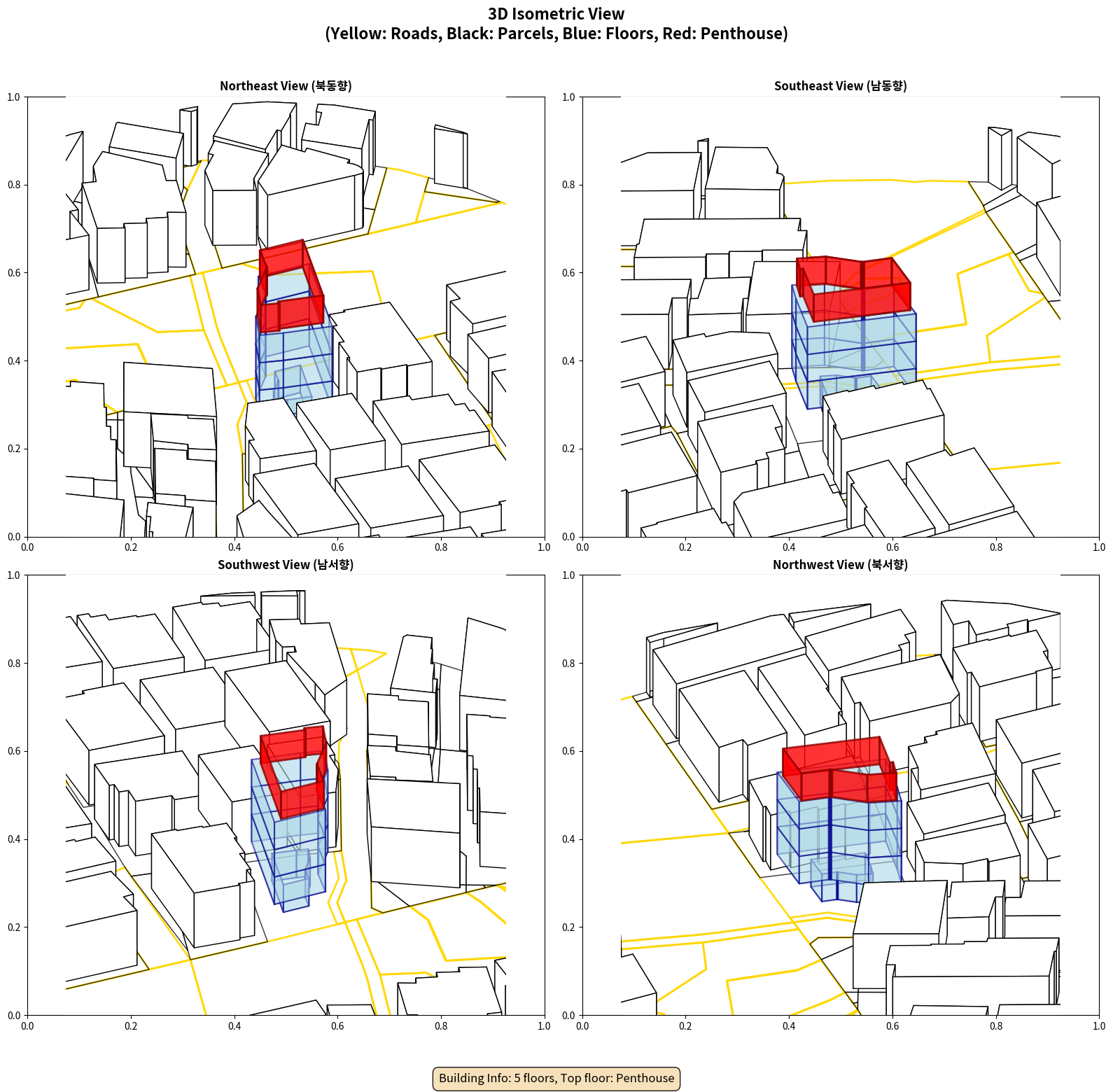 3D Isometric View
(Yellow: Roads, Black: Parcels, Blue: Floors, Red: Penthouse)

Northeast View (북동향)

1.0
0.8
0.6
0.4
0.2
0.0
0.0 0.2 0.4 0.6 0.8 1.0

Southeast View (남동향)

1.0
0.8
0.6
0.4
0.2
0.0
0.0 0.2 0.4 0.6 0.8 1.0

Southwest View (남서향)

1.0
0.8
0.6
0.4
0.2
0.0
0.0 0.2 0.4 0.6 0.8 1.0

Northwest View (북서향)

1.0
0.8
0.6
0.4
0.2
0.0
0.0 0.2 0.4 0.6 0.8 1.0

Building Info: 5 floors, Top floor: Penthouse